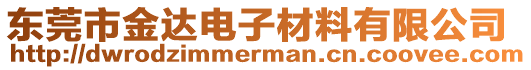 东莞市金达电子材料有限公司
http://dwrodzimmerman.cn.coovee.com